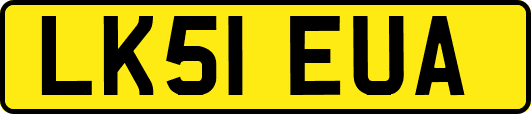 LK51 EUA